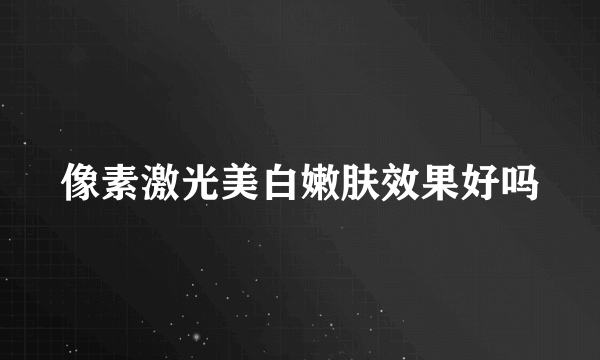 像素激光美白嫩肤效果好吗